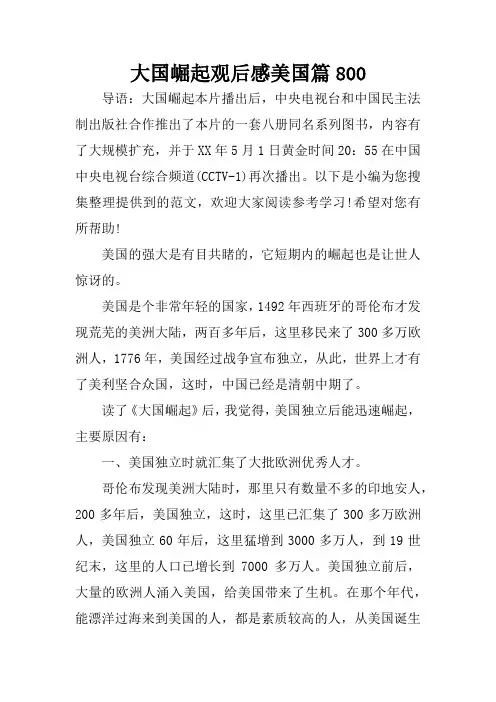 大国崛起观后感美国篇 800

导语：大国崛起本片播出后，中央电视台和中国民主法制出版社合作推出了本片的一套八册同名系列图书，内容有了大规模扩充，并于 XX 年 5 月 1 日黄金时间 20：55 在中国中央电视台综合频道(CCTV-1)再次播出。以下是小编为您搜集整理提供到的范文，欢迎大家阅读参考学习!希望对您有所帮助!

美国的强大是有目共睹的，它短期内的崛起也是让世人惊讶的。

美国是个非常年轻的国家，1492 年西班牙的哥伦布才发现荒芜的美洲大陆，两百多年后，这里移民来了 300 多万欧洲人，1776 年，美国经过战争宣布独立，从此，世界上才有了美利坚合众国，这时，中国已经是清朝中期了。

读了《大国崛起》后，我觉得，美国独立后能迅速崛起，主要原因有：

一、美国独立时就汇集了大批欧洲优秀人才。

哥伦布发现美洲大陆时，那里只有数量不多的印地安人，200 多年后，美国独立，这时，这里已汇集了 300 多万欧洲人，美国独立 60 年后，这里猛增到 3000 多万人，到 19 世纪末，这里的人口已增长到 7000 多万人。美国独立前后，大量的欧洲人涌入美国，给美国带来了生机。在那个年代，能漂洋过海来到美国的人，都是素质较高的人，从美国诞生